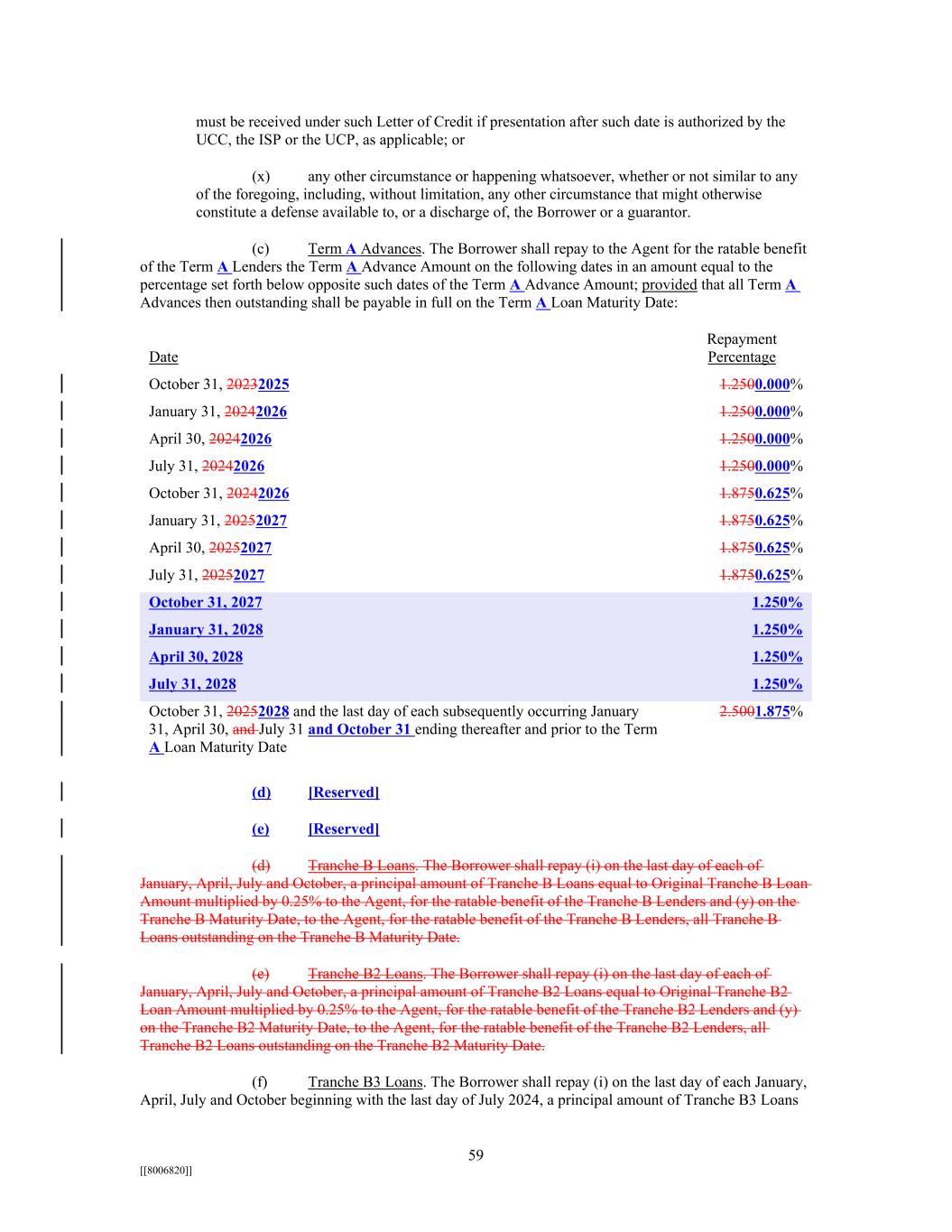 must be received under such Letter of Credit if presentation after such date is authorized by the UCC, the ISP or the UCP, as applicable; or

(x) any other circumstance or happening whatsoever, whether or not similar to any of the foregoing, including, without limitation, any other circumstance that might otherwise constitute a defense available to, or a discharge of, the Borrower or a guarantor.

(c) Term A Advances. The Borrower shall repay to the Agent for the ratable benefit of the Term A Lenders the Term A Advance Amount on the following dates in an amount equal to the percentage set forth below opposite such dates of the Term A Advance Amount; provided that all Term A Advances then outstanding shall be payable in full on the Term A Loan Maturity Date:

| Date | Repayment Percentage |
|---|---|
| October 31, 20232025 | 1.2500.000% |
| January 31, 20242026 | 1.2500.000% |
| April 30, 20242026 | 1.2500.000% |
| July 31, 20242026 | 1.2500.000% |
| October 31, 20242026 | 1.8750.625% |
| January 31, 20252027 | 1.8750.625% |
| April 30, 20252027 | 1.8750.625% |
| July 31, 20252027 | 1.8750.625% |
| October 31, 2027 | 1.250% |
| January 31, 2028 | 1.250% |
| April 30, 2028 | 1.250% |
| July 31, 2028 | 1.250% |
| October 31, 20252028 and the last day of each subsequently occurring January 31, April 30, and July 31 and October 31 ending thereafter and prior to the Term A Loan Maturity Date | 2.5001.875% |

(d) [Reserved]

(e) [Reserved]

(d) Tranche B Loans. The Borrower shall repay (i) on the last day of each of January, April, July and October, a principal amount of Tranche B Loans equal to Original Tranche B Loan Amount multiplied by 0.25% to the Agent, for the ratable benefit of the Tranche B Lenders and (y) on the Tranche B Maturity Date, to the Agent, for the ratable benefit of the Tranche B Lenders, all Tranche B Loans outstanding on the Tranche B Maturity Date.

(e) Tranche B2 Loans. The Borrower shall repay (i) on the last day of each of January, April, July and October, a principal amount of Tranche B2 Loans equal to Original Tranche B2 Loan Amount multiplied by 0.25% to the Agent, for the ratable benefit of the Tranche B2 Lenders and (y) on the Tranche B2 Maturity Date, to the Agent, for the ratable benefit of the Tranche B2 Lenders, all Tranche B2 Loans outstanding on the Tranche B2 Maturity Date.

(f) Tranche B3 Loans. The Borrower shall repay (i) on the last day of each January, April, July and October beginning with the last day of July 2024, a principal amount of Tranche B3 Loans

59

[[8006820]]